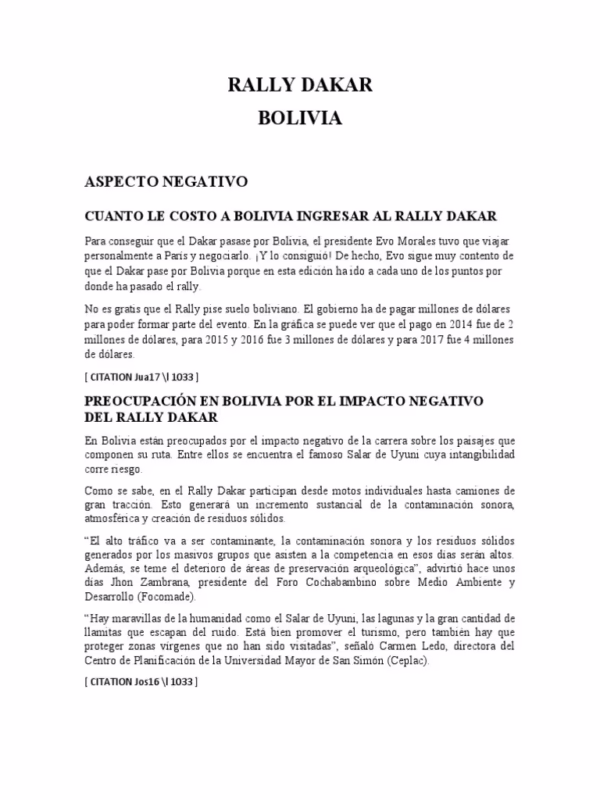 RALLY DAKAR
BOLIVIA

ASPECTO NEGATIVO

CUANTO LE COSTO A BOLIVIA INGRESAR AL RALLY DAKAR

Para conseguir que el Dakar pasase por Bolivia, el presidente Evo Morales tuvo que viajar personalmente a París y negociarlo. ¡Y lo consiguió! De hecho, Evo sigue muy contento de que el Dakar pase por Bolivia porque en esta edición ha ido a cada uno de los puntos por donde ha pasado el rally.

No es gratis que el Rally pise suelo boliviano. El gobierno ha de pagar millones de dólares para poder formar parte del evento. En la gráfica se puede ver que el pago en 2014 fue de 2 millones de dólares, para 2015 y 2016 fue 3 millones de dólares y para 2017 fue 4 millones de dólares.

[ CITATION Jua17 \l 1033 ]

PREOCUPACIÓN EN BOLIVIA POR EL IMPACTO NEGATIVO DEL RALLY DAKAR

En Bolivia están preocupados por el impacto negativo de la carrera sobre los paisajes que componen su ruta. Entre ellos se encuentra el famoso Salar de Uyuni cuya intangibilidad corre riesgo.

Como se sabe, en el Rally Dakar participan desde motos individuales hasta camiones de gran tracción. Esto generará un incremento sustancial de la contaminación sonora, atmosférica y creación de residuos sólidos.

"El alto tráfico va a ser contaminante, la contaminación sonora y los residuos sólidos generados por los masivos grupos que asisten a la competencia en esos días serán altos. Además, se teme el deterioro de áreas de preservación arqueológica", advirtió hace unos días Jhon Zambrana, presidente del Foro Cochabambino sobre Medio Ambiente y Desarrollo (Focomade).

"Hay maravillas de la humanidad como el Salar de Uyuni, las lagunas y la gran cantidad de llamitas que escapan del ruido. Está bien promover el turismo, pero también hay que proteger zonas vírgenes que no han sido visitadas", señaló Carmen Ledo, directora del Centro de Planificación de la Universidad Mayor de San Simón (Ceplac).

[ CITATION Jos16 \l 1033 ]